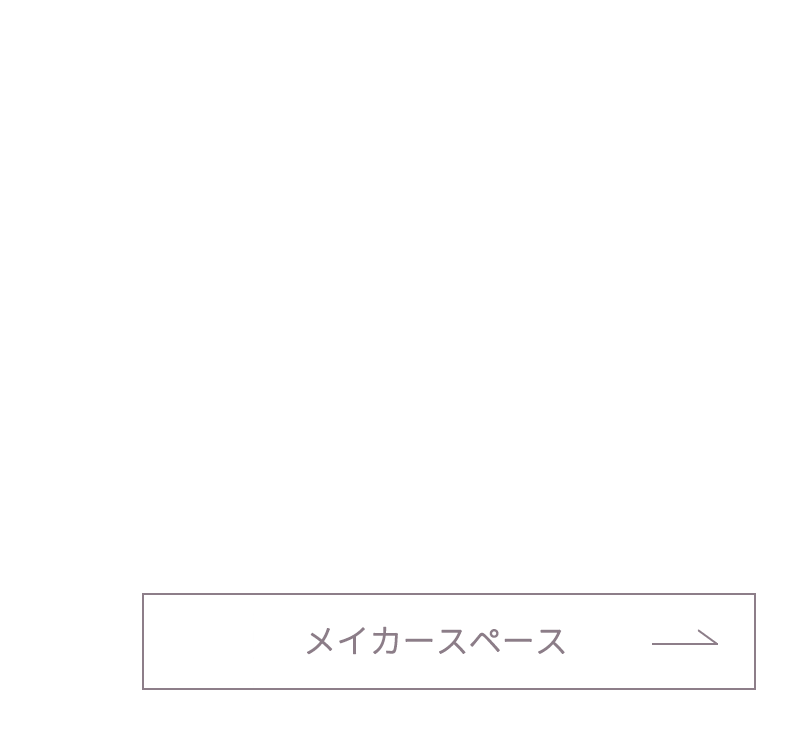 メイカースペース